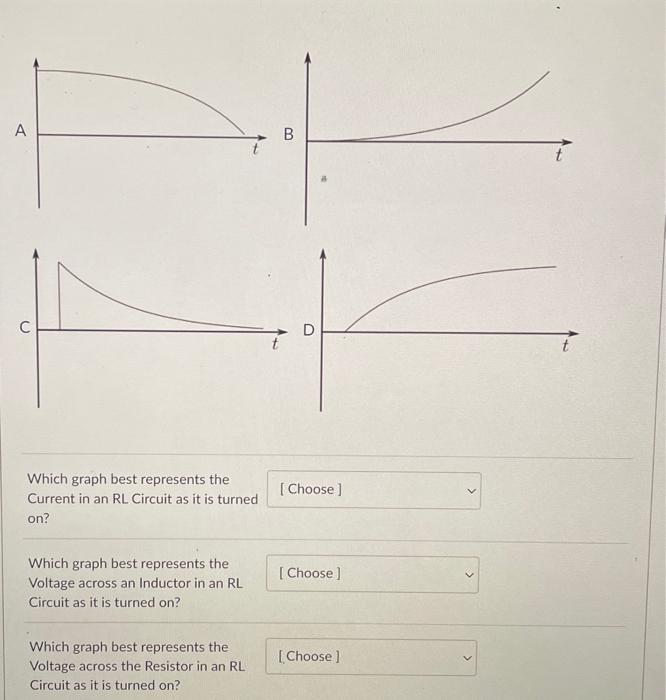 A

$t$

B

$t$

C

$t$

D

$t$

Which graph best represents the Current in an RL Circuit as it is turned on?

[ Choose ]

Which graph best represents the Voltage across an Inductor in an RL Circuit as it is turned on?

[ Choose ]

Which graph best represents the Voltage across the Resistor in an RL Circuit as it is turned on?

[ Choose ]